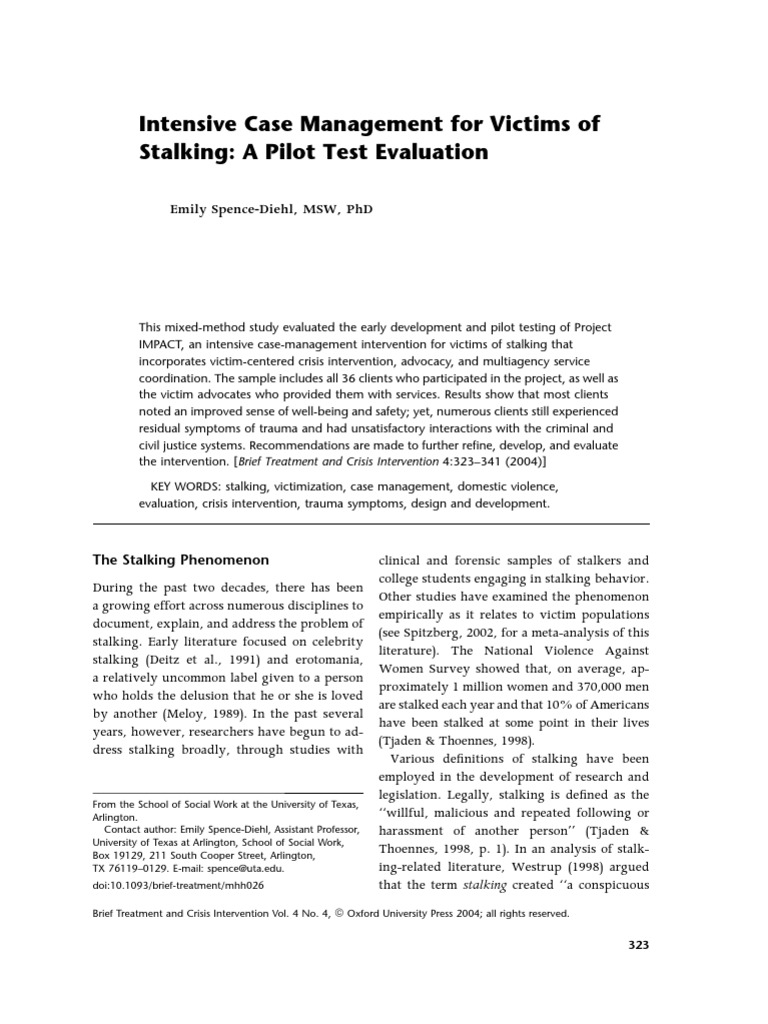 Intensive Case Management for Victims of Stalking: A Pilot Test Evaluation

Emily Spence-Diehl, MSW, PhD

This mixed-method study evaluated the early development and pilot testing of Project IMPACT, an intensive case-management intervention for victims of stalking that incorporates victim-centered crisis intervention, advocacy, and multiagency service coordination. The sample includes all 36 clients who participated in the project, as well as the victim advocates who provided them with services. Results show that most clients noted an improved sense of well-being and safety; yet, numerous clients still experienced residual symptoms of trauma and had unsatisfactory interactions with the criminal and civil justice systems. Recommendations are made to further refine, develop, and evaluate the intervention. [Brief Treatment and Crisis Intervention 4:323–341 (2004)]

KEY WORDS: stalking, victimization, case management, domestic violence, evaluation, crisis intervention, trauma symptoms, design and development.

The Stalking Phenomenon

During the past two decades, there has been a growing effort across numerous disciplines to document, explain, and address the problem of stalking. Early literature focused on celebrity stalking (Deitz et al., 1991) and erotomania, a relatively uncommon label given to a person who holds the delusion that he or she is loved by another (Meloy, 1989). In the past several years, however, researchers have begun to address stalking broadly, through studies with

From the School of Social Work at the University of Texas, Arlington.
Contact author: Emily Spence-Diehl, Assistant Professor, University of Texas at Arlington, School of Social Work, Box 19129, 211 South Cooper Street, Arlington, TX 76119–0129. E-mail: spence@uta.edu.
doi:10.1093/brief-treatment/mhh026

clinical and forensic samples of stalkers and college students engaging in stalking behavior. Other studies have examined the phenomenon empirically as it relates to victim populations (see Spitzberg, 2002, for a meta-analysis of this literature). The National Violence Against Women Survey showed that, on average, approximately 1 million women and 370,000 men are stalked each year and that 10% of Americans have been stalked at some point in their lives (Tjaden & Thoennes, 1998).

Various definitions of stalking have been employed in the development of research and legislation. Legally, stalking is defined as the ‘‘willful, malicious and repeated following or harassment of another person’’ (Tjaden & Thoennes, 1998, p. 1). In an analysis of stalking-related literature, Westrup (1998) argued that the term stalking created ‘‘a conspicuous

Brief Treatment and Crisis Intervention Vol. 4 No. 4, © Oxford University Press 2004; all rights reserved.

323